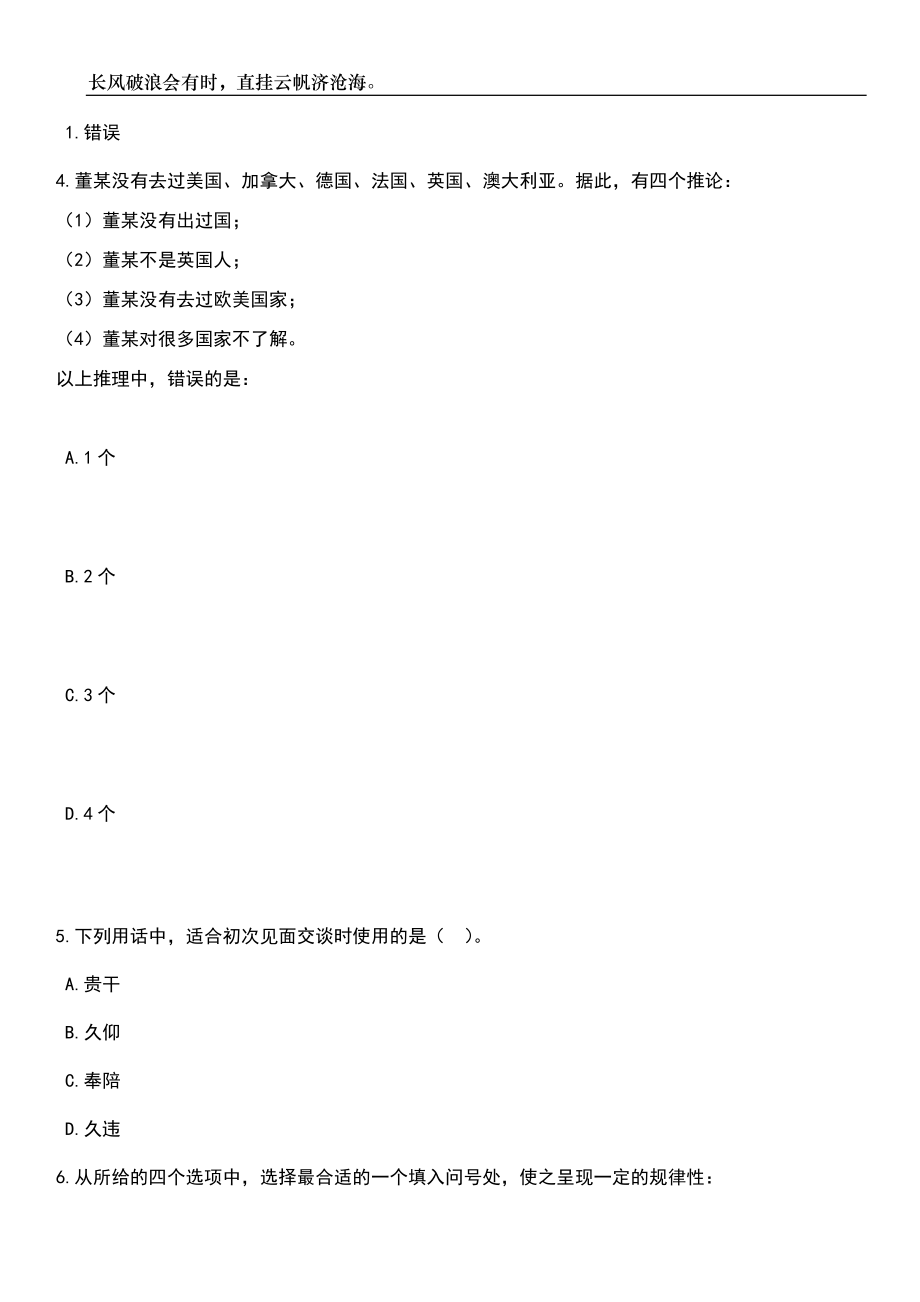 长风破浪会有时，直挂云帆济沧海。

1.错误

4.董某没有去过美国、加拿大、德国、法国、英国、澳大利亚。据此，有四个推论：

（1）董某没有出过国；

（2）董某不是英国人；

（3）董某没有去过欧美国家；

（4）董某对很多国家不了解。

以上推理中，错误的是：

A.1 个

B.2 个

C.3 个

D.4 个

5.下列用话中，适合初次见面交谈时使用的是（ ）。

A.贵干

B.久仰

C.奉陪

D.久违

6.从所给的四个选项中，选择最合适的一个填入问号处，使之呈现一定的规律性：